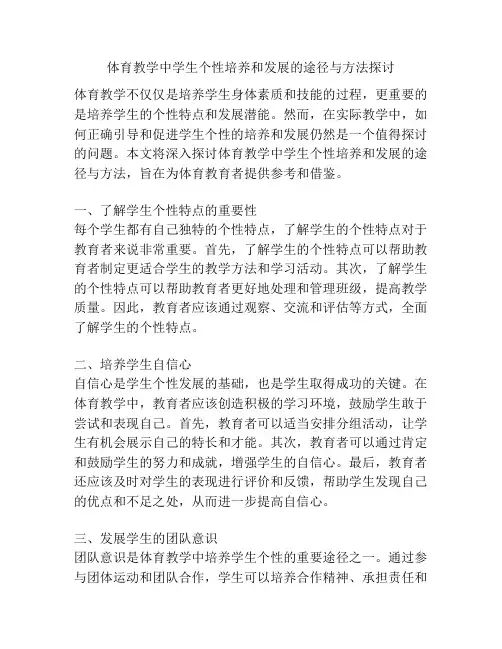 体育教学中学生个性培养和发展的途径与方法探讨

体育教学不仅仅是培养学生身体素质和技能的过程，更重要的是培养学生的个性特点和发展潜能。然而，在实际教学中，如何正确引导和促进学生个性的培养和发展仍然是一个值得探讨的问题。本文将深入探讨体育教学中学生个性培养和发展的途径与方法，旨在为体育教育者提供参考和借鉴。

一、了解学生个性特点的重要性
每个学生都有自己独特的个性特点，了解学生的个性特点对于教育者来说非常重要。首先，了解学生的个性特点可以帮助教育者制定更适合学生的教学方法和学习活动。其次，了解学生的个性特点可以帮助教育者更好地处理和管理班级，提高教学质量。因此，教育者应该通过观察、交流和评估等方式，全面了解学生的个性特点。

二、培养学生自信心
自信心是学生个性发展的基础，也是学生取得成功的关键。在体育教学中，教育者应该创造积极的学习环境，鼓励学生敢于尝试和表现自己。首先，教育者可以适当安排分组活动，让学生有机会展示自己的特长和才能。其次，教育者可以通过肯定和鼓励学生的努力和成就，增强学生的自信心。最后，教育者还应该及时对学生的表现进行评价和反馈，帮助学生发现自己的优点和不足之处，从而进一步提高自信心。

三、发展学生的团队意识
团队意识是体育教学中培养学生个性的重要途径之一。通过参与团体运动和团队合作，学生可以培养合作精神、承担责任和